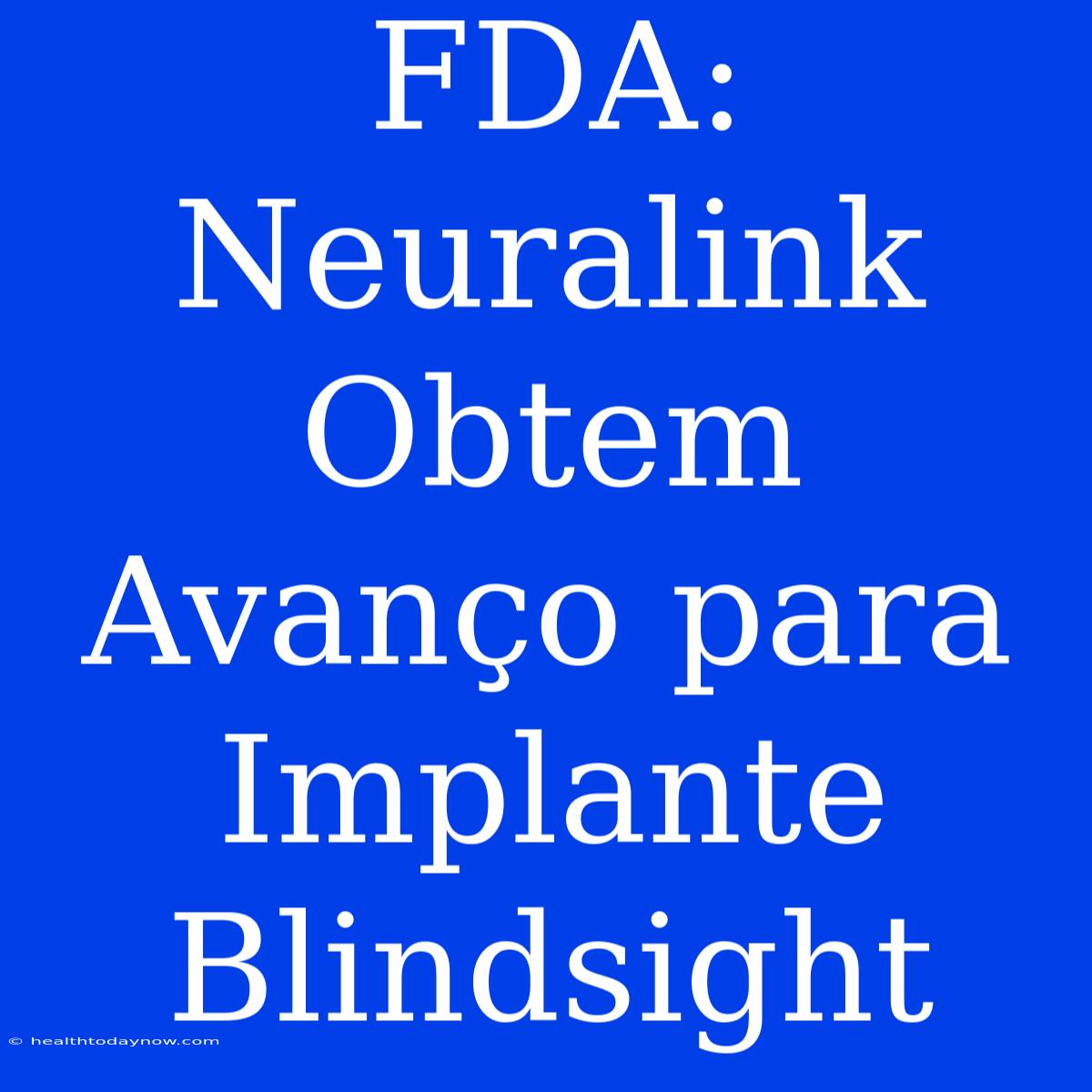 FDA: Neuralink Obtem Avanço para Implante Blindsight

© healthtodaynow.com